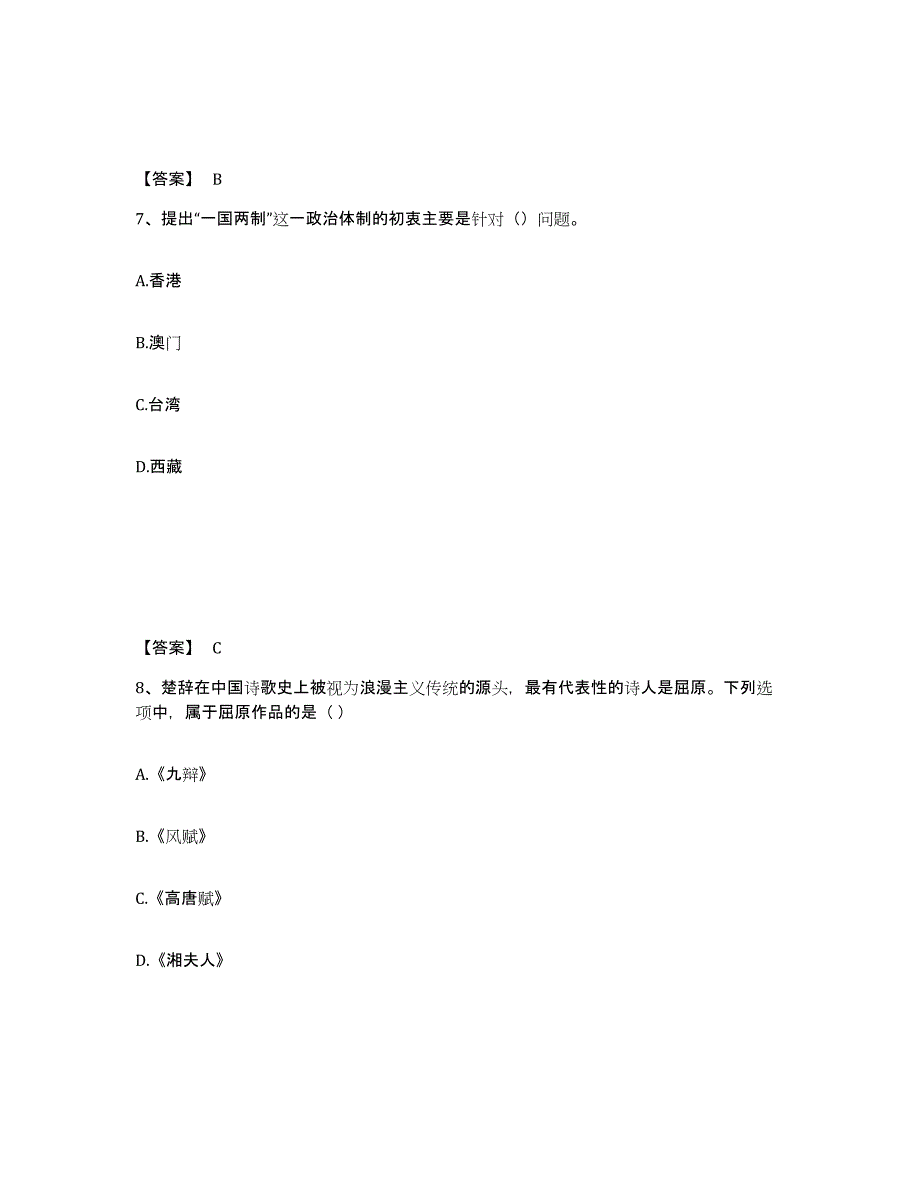 【答案】 B

7、提出“一国两制”这一政治体制的初衷主要是针对（）问题。

A.香港

B.澳门

C.台湾

D.西藏

【答案】 C

8、楚辞在中国诗歌史上被视为浪漫主义传统的源头，最有代表性的诗人是屈原。下列选项中，属于屈原作品的是（）

A.《九辩》

B.《风赋》

C.《高唐赋》

D.《湘夫人》